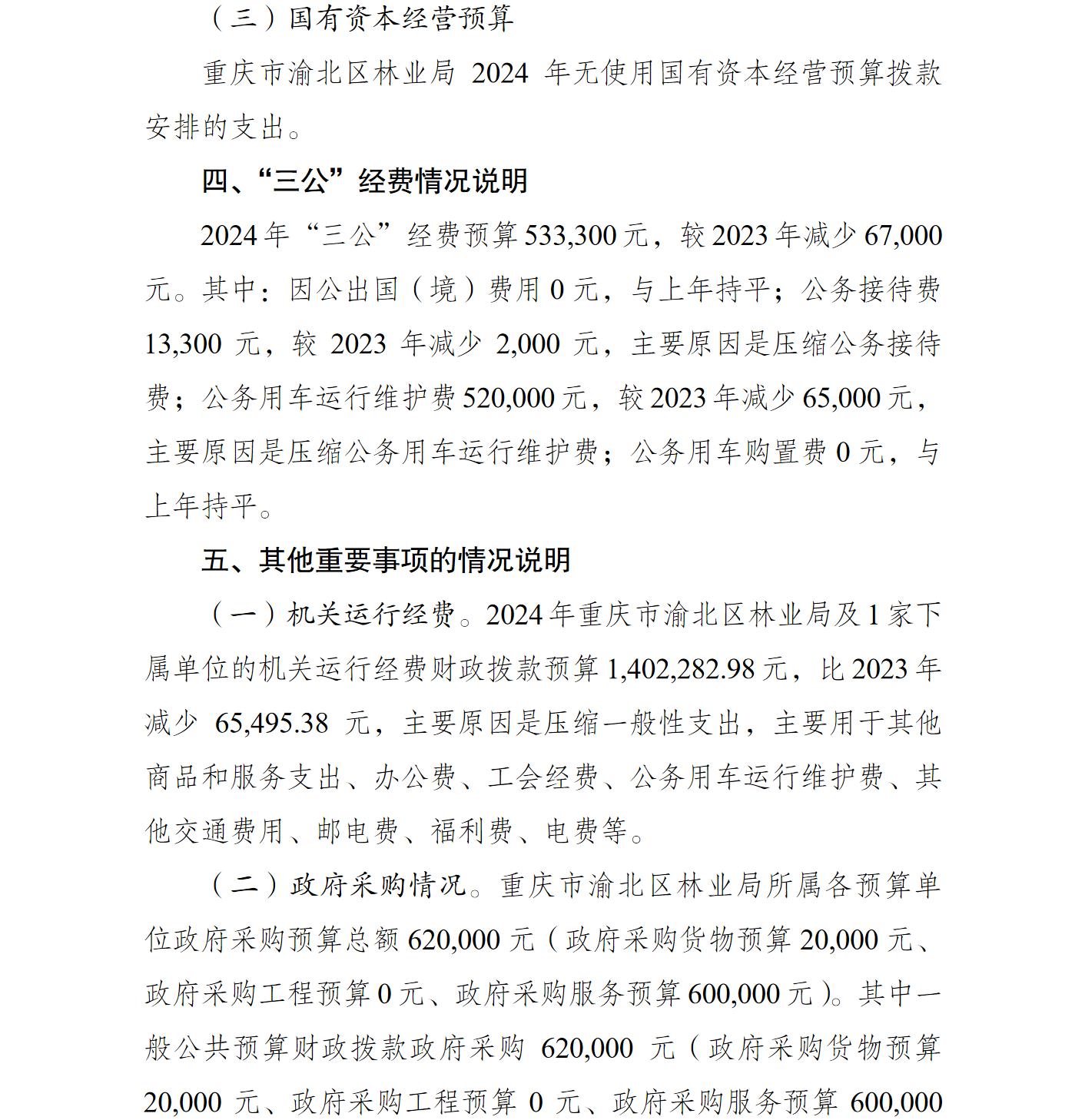 （三）国有资本经营预算

重庆市渝北区林业局 2024 年无使用国有资本经营预算拨款安排的支出。

四、“三公”经费情况说明

2024 年“三公”经费预算 533,300 元，较 2023 年减少 67,000 元。其中：因公出国（境）费用 0 元，与上年持平；公务接待费 13,300 元，较 2023 年减少 2,000 元，主要原因是压缩公务接待费；公务用车运行维护费 520,000 元，较 2023 年减少 65,000 元，主要原因是压缩公务用车运行维护费；公务用车购置费 0 元，与上年持平。

五、其他重要事项的情况说明

（一）机关运行经费。2024 年重庆市渝北区林业局及 1 家下属单位的机关运行经费财政拨款预算 1,402,282.98 元，比 2023 年减少 65,495.38 元，主要原因是压缩一般性支出，主要用于其他商品和服务支出、办公费、工会经费、公务用车运行维护费、其他交通费用、邮电费、福利费、电费等。

（二）政府采购情况。重庆市渝北区林业局所属各预算单位政府采购预算总额 620,000 元（政府采购货物预算 20,000 元、政府采购工程预算 0 元、政府采购服务预算 600,000 元）。其中一般公共预算财政拨款政府采购 620,000 元（政府采购货物预算 20,000 元、政府采购工程预算 0 元、政府采购服务预算 600,000